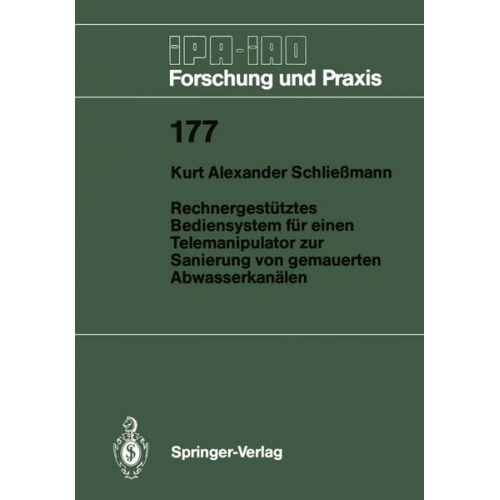 IPA-IAO
Forschung und Praxis

177

Kurt Alexander Schließmann

Rechnergestütztes Bediensystem für einen Telemanipulator zur Sanierung von gemauerten Abwasserkanälen

Springer-Verlag